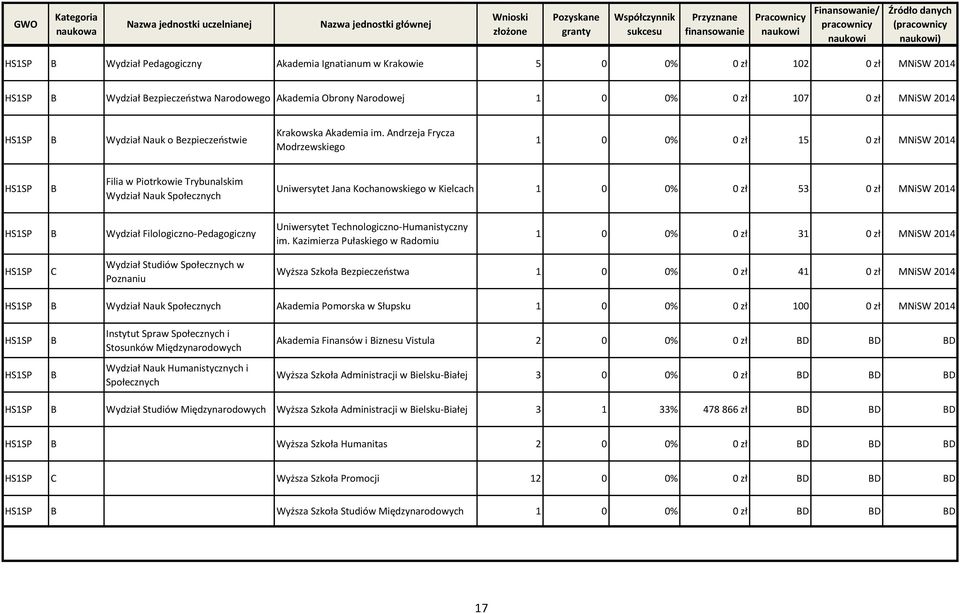 | GWO | Kategoria naukowa | Nazwa jednostki uczelnianej | Nazwa jednostki głównej | Wnioski złożone | Pozyskane granty | Współczynnik sukcesu | Przyznane finansowanie | Pracownicy naukowi | Finansowanie/ pracownicy naukowi | Źródło danych (pracownicy naukowi) |
|---|---|---|---|---|---|---|---|---|---|---|
| HS1SP | B | Wydział Pedagogiczny | Akademia Ignatianum w Krakowie | 5 | 0 | 0% | 0 zł | 102 | 0 zł | MNiSW 2014 |
| HS1SP | B | Wydział Bezpieczeństwa Narodowego | Akademia Obrony Narodowej | 1 | 0 | 0% | 0 zł | 107 | 0 zł | MNiSW 2014 |
| HS1SP | B | Wydział Nauk o Bezpieczeństwie | Krakowska Akademia im. Andrzeja Frycza Modrzewskiego | 1 | 0 | 0% | 0 zł | 15 | 0 zł | MNiSW 2014 |
| HS1SP | B | Filia w Piotrkowie Trybunalskim Wydział Nauk Społecznych | Uniwersytet Jana Kochanowskiego w Kielcach | 1 | 0 | 0% | 0 zł | 53 | 0 zł | MNiSW 2014 |
| HS1SP | B | Wydział Filologiczno-Pedagogiczny | Uniwersytet Technologiczno-Humanistyczny im. Kazimierza Pułaskiego w Radomiu | 1 | 0 | 0% | 0 zł | 31 | 0 zł | MNiSW 2014 |
| HS1SP | C | Wydział Studiów Społecznych w Poznaniu | Wyższa Szkoła Bezpieczeństwa | 1 | 0 | 0% | 0 zł | 41 | 0 zł | MNiSW 2014 |
| HS1SP | B | Wydział Nauk Społecznych | Akademia Pomorska w Słupsku | 1 | 0 | 0% | 0 zł | 100 | 0 zł | MNiSW 2014 |
| HS1SP | B | Instytut Spraw Społecznych i Stosunków Międzynarodowych | Akademia Finansów i Biznesu Vistula | 2 | 0 | 0% | 0 zł | BD | BD | BD |
| HS1SP | B | Wydział Nauk Humanistycznych i Społecznych | Wyższa Szkoła Administracji w Bielsku-Białej | 3 | 0 | 0% | 0 zł | BD | BD | BD |
| HS1SP | B | Wydział Studiów Międzynarodowych | Wyższa Szkoła Administracji w Bielsku-Białej | 3 | 1 | 33% | 478 866 zł | BD | BD | BD |
| HS1SP | B | | Wyższa Szkoła Humanitas | 2 | 0 | 0% | 0 zł | BD | BD | BD |
| HS1SP | C | | Wyższa Szkoła Promocji | 12 | 0 | 0% | 0 zł | BD | BD | BD |
| HS1SP | B | | Wyższa Szkoła Studiów Międzynarodowych | 1 | 0 | 0% | 0 zł | BD | BD | BD |

17